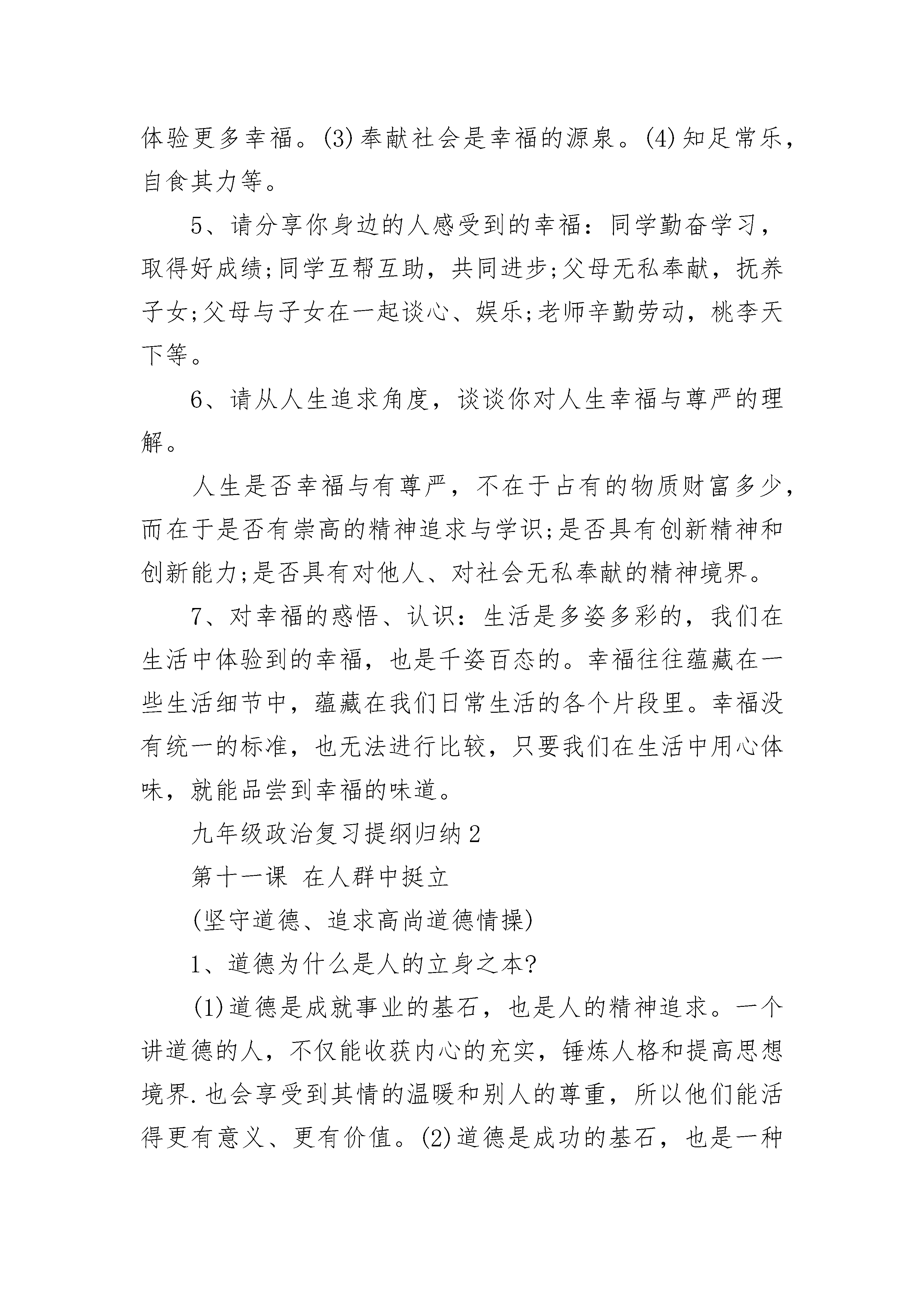 体验更多幸福。(3)奉献社会是幸福的源泉。(4)知足常乐，自食其力等。

5、请分享你身边的人感受到的幸福：同学勤奋学习，取得好成绩;同学互帮互助，共同进步;父母无私奉献，抚养子女;父母与子女在一起谈心、娱乐;老师辛勤劳动，桃李天下等。

6、请从人生追求角度，谈谈你对人生幸福与尊严的理解。

人生是否幸福与有尊严，不在于占有的物质财富多少，而在于是否有崇高的精神追求与学识;是否具有创新精神和创新能力;是否具有对他人、对社会无私奉献的精神境界。

7、对幸福的感悟、认识：生活是多姿多彩的，我们在生活中体验到的幸福，也是千姿百态的。幸福往往蕴藏在一些生活细节中，蕴藏在我们日常生活的各个片段里。幸福没有统一的标准，也无法进行比较，只要我们在生活中用心体味，就能品尝到幸福的味道。

九年级政治复习提纲归纳2

第十一课 在人群中挺立

(坚守道德、追求高尚道德情操)

1、道德为什么是人的立身之本?

(1)道德是成就事业的基石，也是人的精神追求。一个讲道德的人，不仅能收获内心的充实，锤炼人格和提高思想境界.也会享受到其情的温暖和别人的尊重，所以他们能活得更有意义、更有价值。(2)道德是成功的基石，也是一种